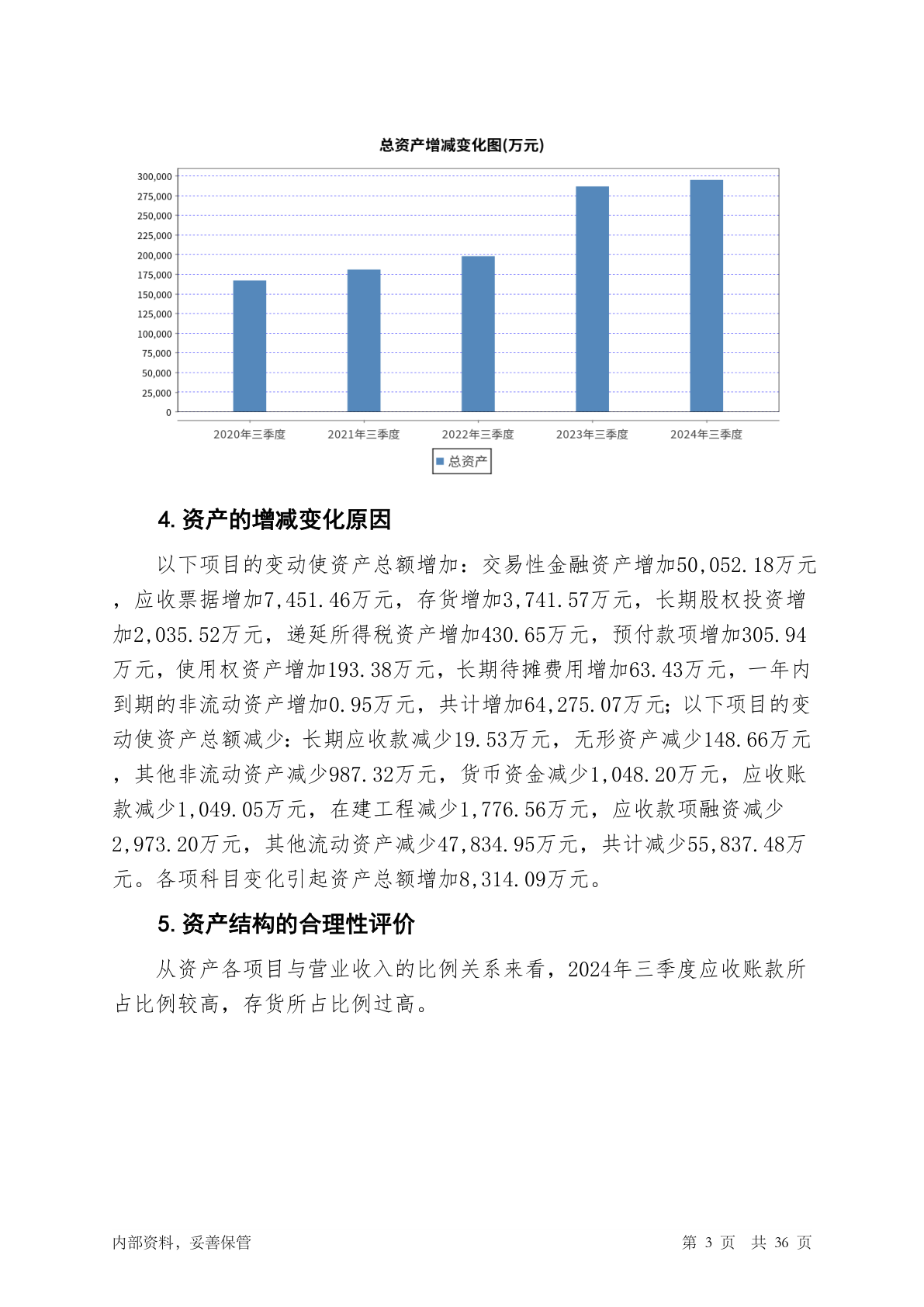 总资产增减变化图(万元)

300,000
275,000
250,000
225,000
200,000
175,000
150,000
125,000
100,000
75,000
50,000
25,000
0

2020年三季度 2021年三季度 2022年三季度 2023年三季度 2024年三季度

总资产

4. 资产的增减变化原因

以下项目的变动使资产总额增加：交易性金融资产增加50,052.18万元，应收票据增加7,451.46万元，存货增加3,741.57万元，长期股权投资增加2,035.52万元，递延所得税资产增加430.65万元，预付款项增加305.94万元，使用权资产增加193.38万元，长期待摊费用增加63.43万元，一年内到期的非流动资产增加0.95万元，共计增加64,275.07万元；以下项目的变动使资产总额减少：长期应收款减少19.53万元，无形资产减少148.66万元，其他非流动资产减少987.32万元，货币资金减少1,048.20万元，应收账款减少1,049.05万元，在建工程减少1,776.56万元，应收款项融资减少2,973.20万元，其他流动资产减少47,834.95万元，共计减少55,837.48万元。各项科目变化引起资产总额增加8,314.09万元。

5. 资产结构的合理性评价

从资产各项目与营业收入的比例关系来看，2024年三季度应收账款所占比例较高，存货所占比例过高。

内部资料，妥善保管

第 3 页 共 36 页